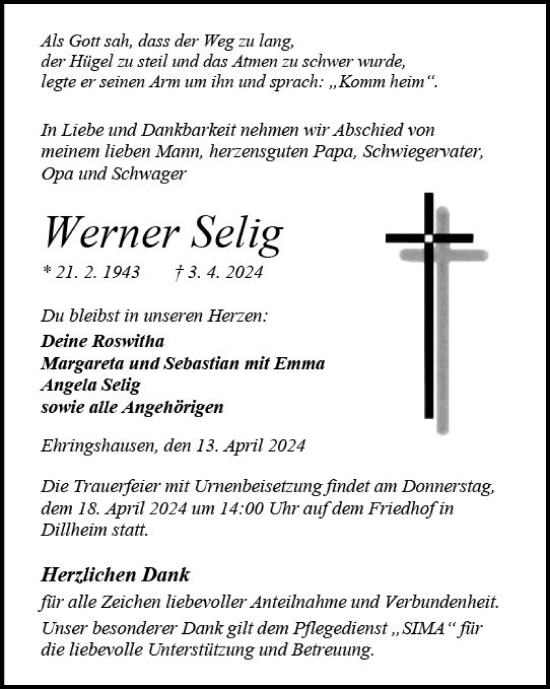 Als Gott sah, dass der Weg zu lang,
der Hügel zu steil und das Atmen zu schwer wurde,
legte er seinen Arm um ihn und sprach: „Komm heim“.

In Liebe und Dankbarkeit nehmen wir Abschied von meinem lieben Mann, herzensguten Papa, Schwiegervater, Opa und Schwager

Werner Selig

* 21. 2. 1943 † 3. 4. 2024

Du bleibst in unseren Herzen:
Deine Roswitha
Margareta und Sebastian mit Emma
Angela Selig
sowie alle Angehörigen

Ehringshausen, den 13. April 2024

Die Trauerfeier mit Urnenbeisetzung findet am Donnerstag, dem 18. April 2024 um 14:00 Uhr auf dem Friedhof in Dillheim statt.

Herzlichen Dank
für alle Zeichen liebevoller Anteilnahme und Verbundenheit.
Unser besonderer Dank gilt dem Pflegedienst „SIMA“ für die liebevolle Unterstützung und Betreuung.